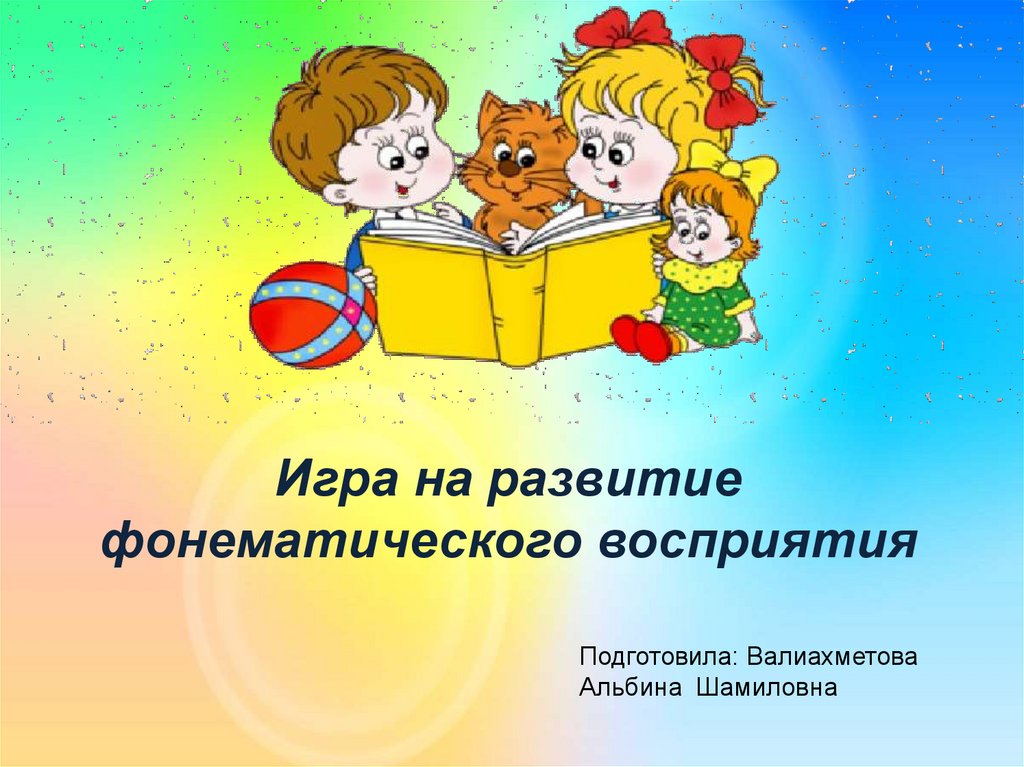 Игра на развитие фонематического восприятия

Подготовила: Валиахметова Альбина Шамиловна